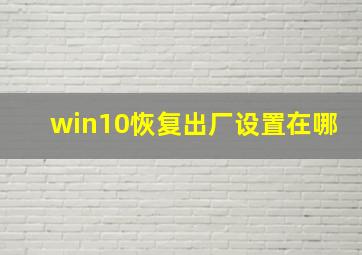 win10恢复出厂设置在哪